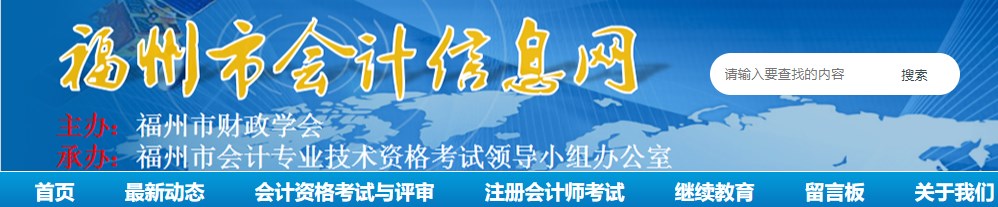 福州市会计信息网

请输入要查找的内容 搜索

主办：福州市财政学会
承办：福州市会计专业技术资格考试领导小组办公室

首页 最新动态 会计资格考试与评审 注册会计师考试 继续教育 留言板 关于我们